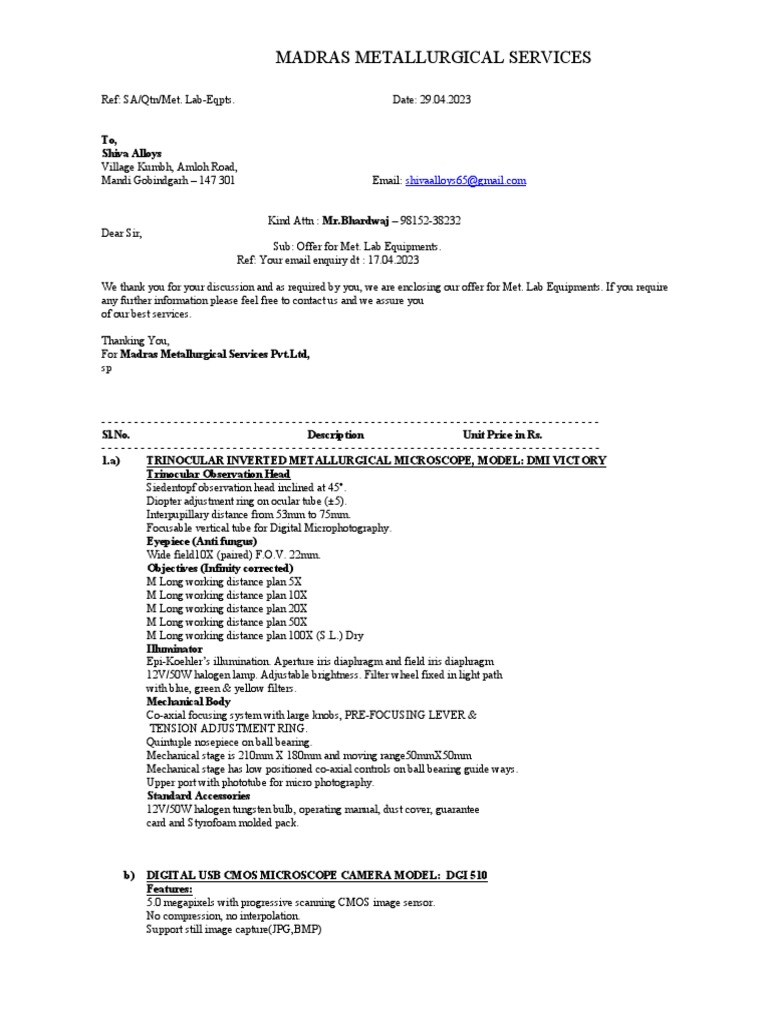 MADRAS METALLURGICAL SERVICES

Ref: SA/Qtn/Met. Lab-Eqpts.

Date: 29.04.2023

To,
Shiva Alloys
Village Kumbh, Amloh Road,
Mandi Gobindgarh – 147 301

Email: shivaalloys65@gmail.com

Kind Attn : Mr.Bhardwaj – 98152-38232

Dear Sir,

Sub: Offer for Met. Lab Equipments.
Ref: Your email enquiry dt : 17.04.2023

We thank you for your discussion and as required by you, we are enclosing our offer for Met. Lab Equipments. If you require any further information please feel free to contact us and we assure you of our best services.

Thanking You,
For Madras Metallurgical Services Pvt.Ltd,
sp

Sl.No. Description Unit Price in Rs.

1.a) TRINOCULAR INVERTED METALLURGICAL MICROSCOPE, MODEL: DMI VICTORY
Trinocular Observation Head
Siedentopf observation head inclined at 45°.
Diopter adjustment ring on ocular tube (±5).
Interpupillary distance from 53mm to 75mm.
Focusable vertical tube for Digital Microphotography.
Eyepiece (Anti fungus)
Wide field10X (paired) F.O.V. 22mm.
Objectives (Infinity corrected)
M Long working distance plan 5X
M Long working distance plan 10X
M Long working distance plan 20X
M Long working distance plan 50X
M Long working distance plan 100X (S.L.) Dry
Illuminator
Epi-Koehler's illumination. Aperture iris diaphragm and field iris diaphragm
12V/50W halogen lamp. Adjustable brightness. Filter wheel fixed in light path with blue, green & yellow filters.
Mechanical Body
Co-axial focusing system with large knobs, PRE-FOCUSING LEVER & TENSION ADJUSTMENT RING.
Quintuple nosepiece on ball bearing.
Mechanical stage is 210mm X 180mm and moving range50mmX50mm
Mechanical stage has low positioned co-axial controls on ball bearing guide ways.
Upper port with phototube for micro photography.
Standard Accessories
12V/50W halogen tungsten bulb, operating manual, dust cover, guarantee card and Styrofoam molded pack.

b) DIGITAL USB CMOS MICROSCOPE CAMERA MODEL: DGI 510
Features:
5.0 megapixels with progressive scanning CMOS image sensor.
No compression, no interpolation.
Support still image capture(JPG,BMP)